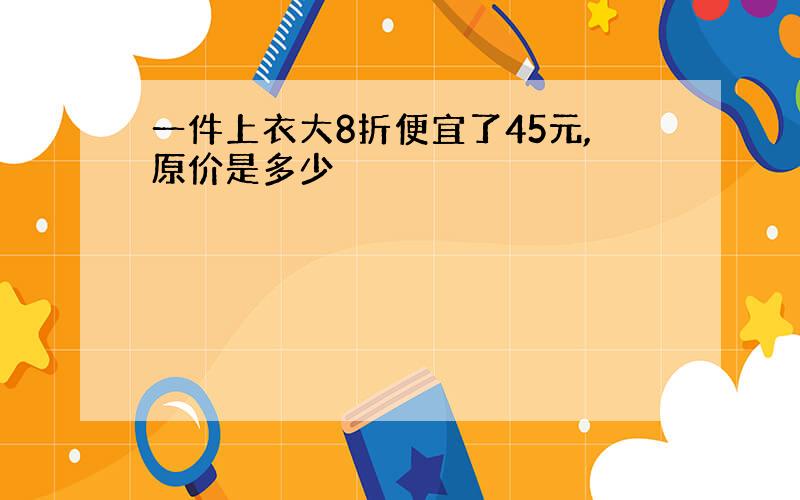 一件上衣大8折便宜了45元,原价是多少